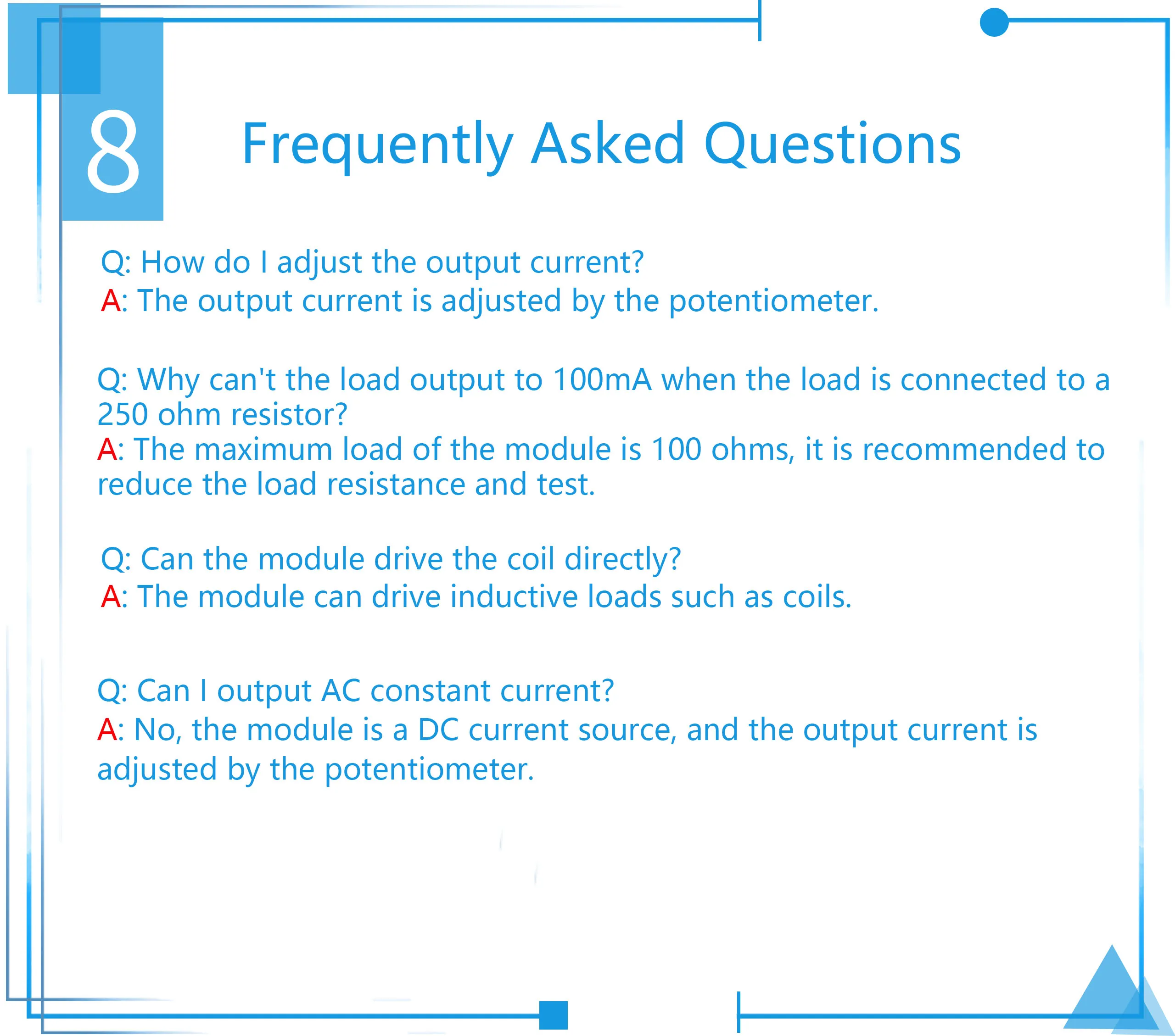 8

Frequently Asked Questions

Q: How do I adjust the output current?
A: The output current is adjusted by the potentiometer.

Q: Why can't the load output to 100mA when the load is connected to a 250 ohm resistor?
A: The maximum load of the module is 100 ohms, it is recommended to reduce the load resistance and test.

Q: Can the module drive the coil directly?
A: The module can drive inductive loads such as coils.

Q: Can I output AC constant current?
A: No, the module is a DC current source, and the output current is adjusted by the potentiometer.